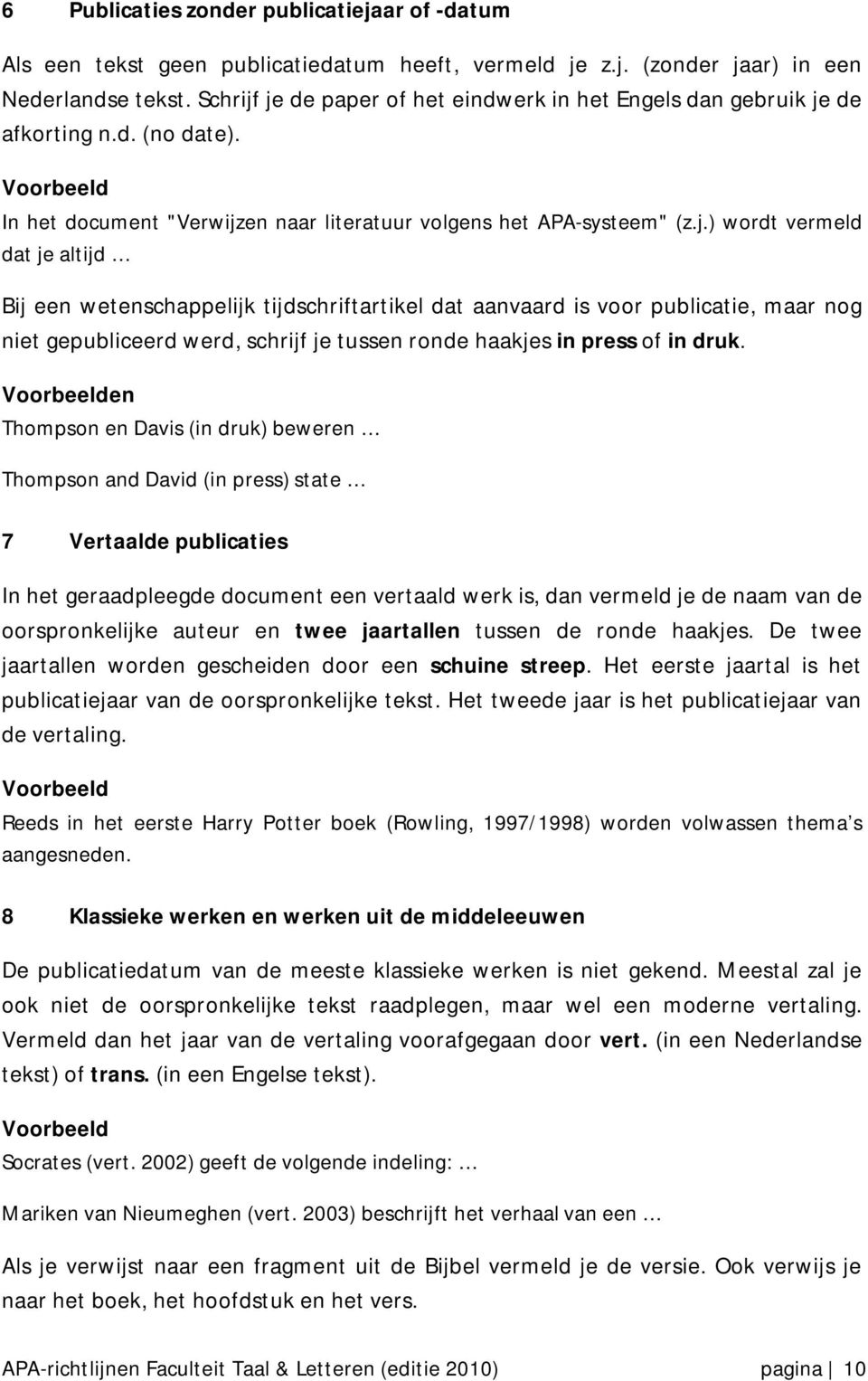 6 Publicaties zonder publicatiejaar of -datum

Als een tekst geen publicatiedatum heeft, vermeld je z.j. (zonder jaar) in een Nederlandse tekst. Schrijf je de paper of het eindwerk in het Engels dan gebruik je de afkorting n.d. (no date).

Voorbeeld

In het document "Verwijzen naar literatuur volgens het APA-systeem" (z.j.) wordt vermeld dat je altijd ...

Bij een wetenschappelijk tijdschriftartikel dat aanvaard is voor publicatie, maar nog niet gepubliceerd werd, schrijf je tussen ronde haakjes in press of in druk.

Voorbeelden

Thompson en Davis (in druk) beweren ...

Thompson and David (in press) state ...

7 Vertaalde publicaties

In het geraadpleegde document een vertaald werk is, dan vermeld je de naam van de oorspronkelijke auteur en twee jaartallen tussen de ronde haakjes. De twee jaartallen worden gescheiden door een schuine streep. Het eerste jaartal is het publicatiejaar van de oorspronkelijke tekst. Het tweede jaar is het publicatiejaar van de vertaling.

Voorbeeld

Reeds in het eerste Harry Potter boek (Rowling, 1997/1998) worden volwassen thema's aangesneden.

8 Klassieke werken en werken uit de middeleeuwen

De publicatiedatum van de meeste klassieke werken is niet gekend. Meestal zal je ook niet de oorspronkelijke tekst raadplegen, maar wel een moderne vertaling. Vermeld dan het jaar van de vertaling voorafgegaan door vert. (in een Nederlandse tekst) of trans. (in een Engelse tekst).

Voorbeeld

Socrates (vert. 2002) geeft de volgende indeling: ...

Mariken van Nieumeghen (vert. 2003) beschrijft het verhaal van een ...

Als je verwijst naar een fragment uit de Bijbel vermeld je de versie. Ook verwijs je naar het boek, het hoofdstuk en het vers.

APA-richtlijnen Faculteit Taal & Letteren (editie 2010) pagina | 10